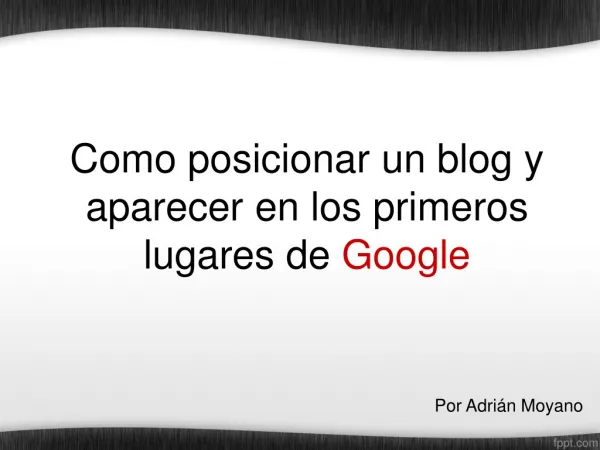 Como posicionar un blog y aparecer en los primeros lugares de Google

Por Adrián Moyano

fppt.com